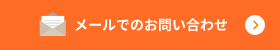 メールでのお問い合わせ